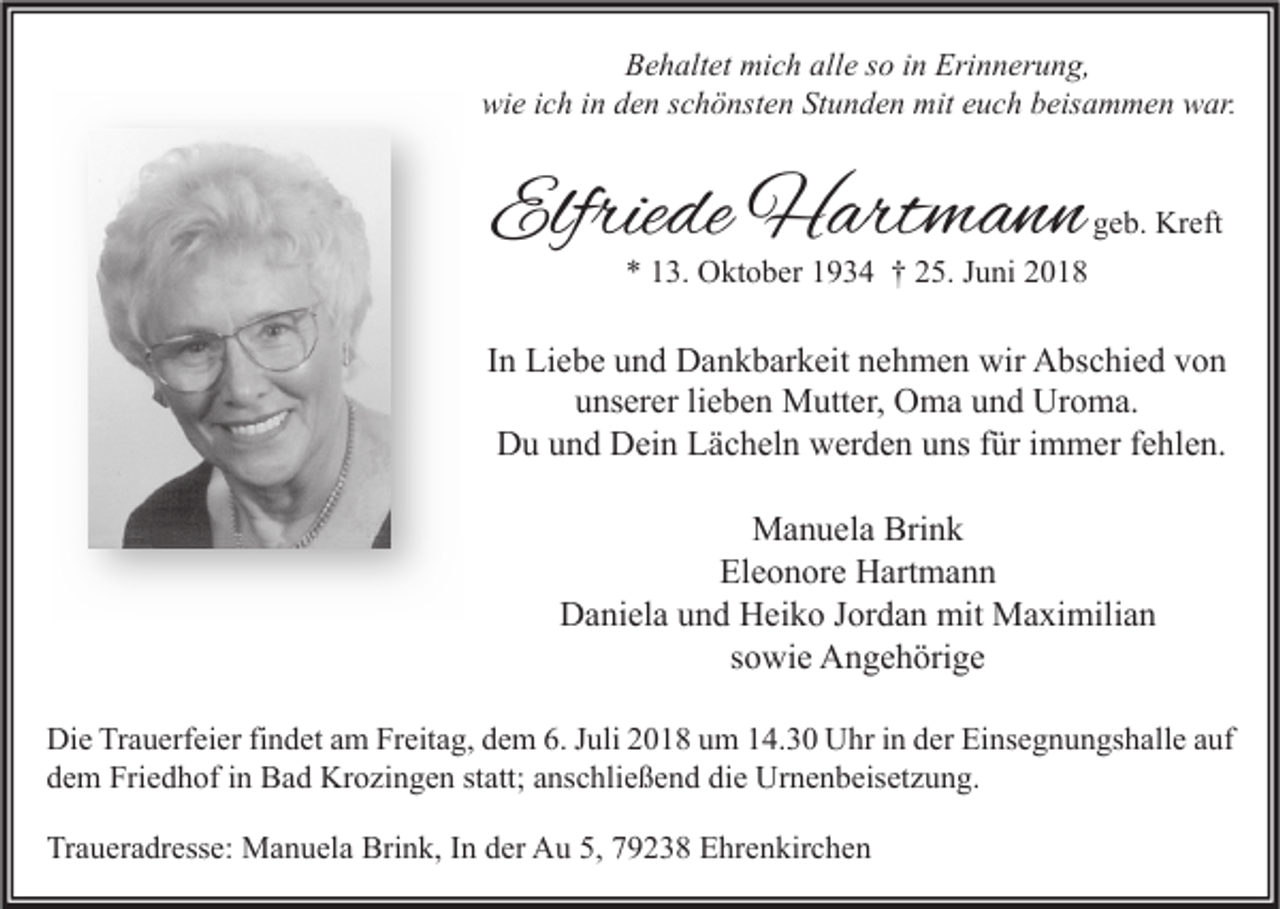 Behaltet mich alle so in Erinnerung,
wie ich in den schönsten Stunden mit euch beisammen war.

Elfriede Hartmann geb. Kreft
* 13. Oktober 1934 † 25. Juni 2018

In Liebe und Dankbarkeit nehmen wir Abschied von unserer lieben Mutter, Oma und Uroma.
Du und Dein Lächeln werden uns für immer fehlen.

Manuela Brink
Eleonore Hartmann
Daniela und Heiko Jordan mit Maximilian
sowie Angehörige

Die Trauerfeier findet am Freitag, dem 6. Juli 2018 um 14.30 Uhr in der Einsegnungshalle auf dem Friedhof in Bad Krozingen statt; anschließend die Urnenbeisetzung.

Traueradresse: Manuela Brink, In der Au 5, 79238 Ehrenkirchen